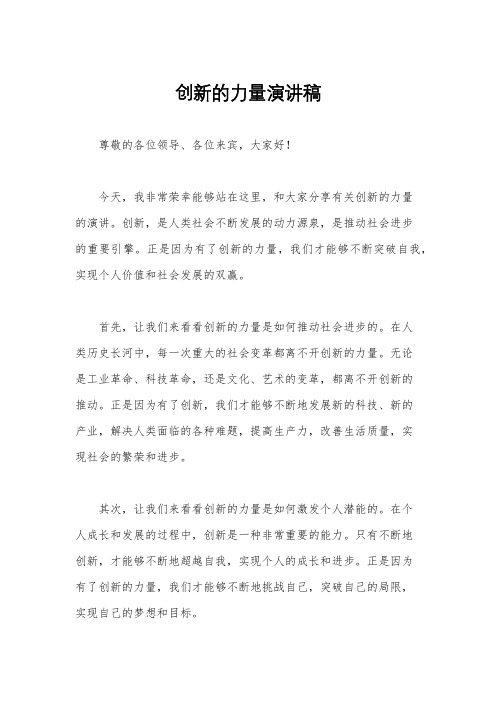 创新的力量演讲稿

尊敬的各位领导、各位来宾，大家好！

今天，我非常荣幸能够站在这里，和大家分享有关创新的力量的演讲。创新，是人类社会不断发展的动力源泉，是推动社会进步的重要引擎。正是因为有了创新的力量，我们才能够不断突破自我，实现个人价值和社会发展的双赢。

首先，让我们来看看创新的力量是如何推动社会进步的。在人类历史长河中，每一次重大的社会变革都离不开创新的力量。无论是工业革命、科技革命，还是文化、艺术的变革，都离不开创新的推动。正是因为有了创新，我们才能够不断地发展新的科技、新的产业，解决人类面临的各种难题，提高生产力，改善生活质量，实现社会的繁荣和进步。

其次，让我们来看看创新的力量是如何激发个人潜能的。在个人成长和发展的过程中，创新是一种非常重要的能力。只有不断地创新，才能够不断地超越自我，实现个人的成长和进步。正是因为有了创新的力量，我们才能够不断地挑战自己，突破自己的局限，实现自己的梦想和目标。